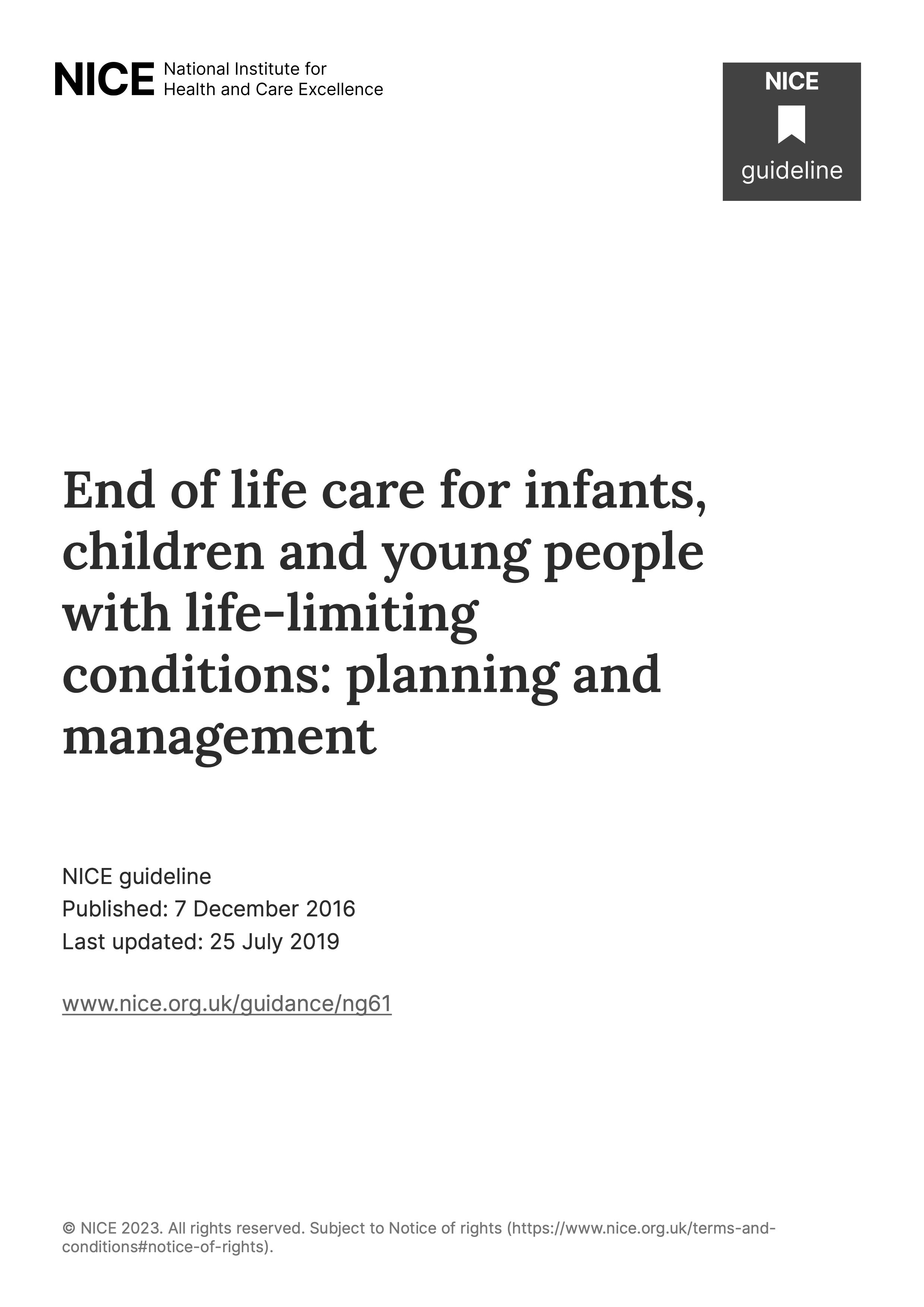 NICE National Institute for Health and Care Excellence

NICE
guideline

End of life care for infants, children and young people with life-limiting conditions: planning and management

NICE guideline
Published: 7 December 2016
Last updated: 25 July 2019

www.nice.org.uk/guidance/ng61

© NICE 2023. All rights reserved. Subject to Notice of rights (https://www.nice.org.uk/terms-and-conditions#notice-of-rights).